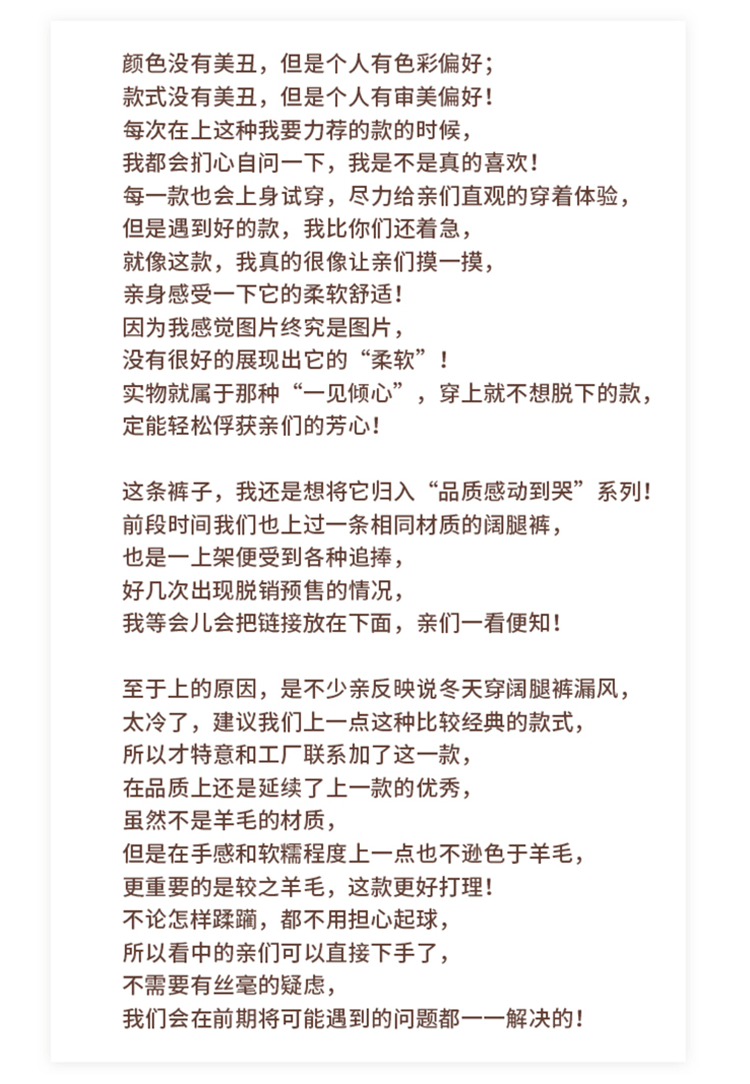 颜色没有美丑，但是个人有色彩偏好；
款式没有美丑，但是个人有审美偏好！
每次在上这种我要力荐的款的时候，
我都会扪心自问一下，我是不是真的喜欢！
每一款也会上身试穿，尽力给亲们直观的穿着体验，
但是遇到好的款，我比你们还着急，
就像这款，我真的很像让亲们摸一摸，
亲身感受一下它的柔软舒适！
因为我感觉图片终究是图片，
没有很好的展现出它的“柔软”！
实物就属于那种“一见倾心”，穿上就不想脱下的款，
定能轻松俘获亲们的芳心！

这条裤子，我还是想将它归入“品质感动到哭”系列！
前段时间我们也上过一条相同材质的阔腿裤，
也是一上架便受到各种追捧，
好几次出现脱销预售的情况，
我等会儿会把链接放在下面，亲们一看便知！

至于上的原因，是不少亲反映说冬天穿阔腿裤漏风，
太冷了，建议我们上一点这种比较经典的款式，
所以才特意和工厂联系加了这一款，
在品质上还是延续了上一款的优秀，
虽然不是羊毛的材质，
但是在手感和软糯程度上一点也不逊色于羊毛，
更重要的是较之羊毛，这款更好打理！
不论怎样蹂躏，都不用担心起球，
所以看中的亲们可以直接下手了，
不需要有丝毫的疑虑，
我们会在前期将可能遇到的问题都一一解决的！